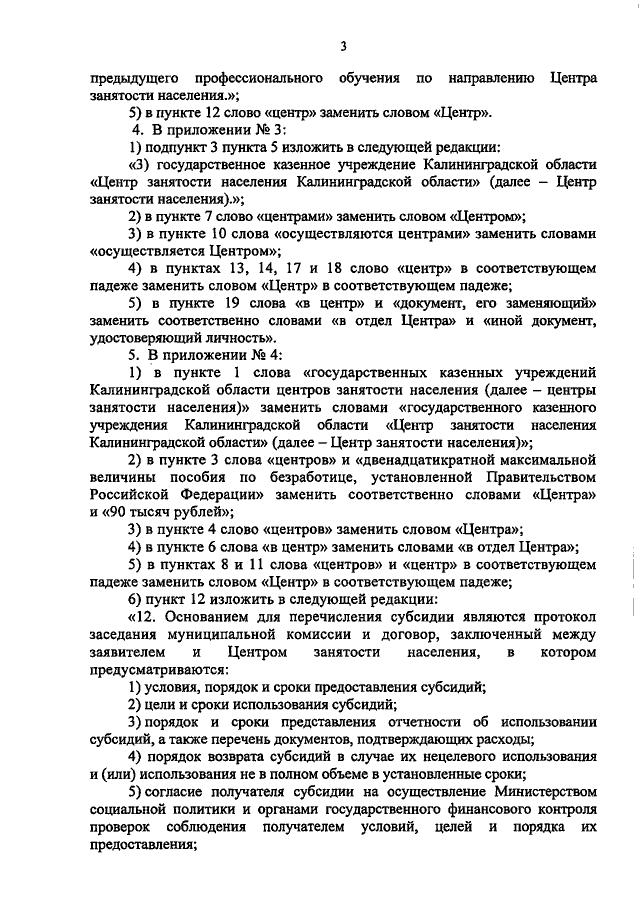 3

предыдущего профессионального обучения по направлению Центра занятости населения.»;

5) в пункте 12 слово «центр» заменить словом «Центр».

4. В приложении № 3:

1) подпункт 3 пункта 5 изложить в следующей редакции:

«3) государственное казенное учреждение Калининградской области «Центр занятости населения Калининградской области» (далее – Центр занятости населения).»;

2) в пункте 7 слово «центрами» заменить словом «Центром»;

3) в пункте 10 слова «осуществляются центрами» заменить словами «осуществляется Центром»;

4) в пунктах 13, 14, 17 и 18 слово «центр» в соответствующем падеже заменить словом «Центр» в соответствующем падеже;

5) в пункте 19 слова «в центр» и «документ, его заменяющий» заменить соответственно словами «в отдел Центра» и «иной документ, удостоверяющий личность».

5. В приложении № 4:

1) в пункте 1 слова «государственных казенных учреждений Калининградской области центров занятости населения (далее – центры занятости населения)» заменить словами «государственного казенного учреждения Калининградской области «Центр занятости населения Калининградской области» (далее – Центр занятости населения)»;

2) в пункте 3 слова «центров» и «двенадцатикратной максимальной величины пособия по безработице, установленной Правительством Российской Федерации» заменить соответственно словами «Центра» и «90 тысяч рублей»;

3) в пункте 4 слово «центров» заменить словом «Центра»;

4) в пункте 6 слова «в центр» заменить словами «в отдел Центра»;

5) в пунктах 8 и 11 слова «центров» и «центр» в соответствующем падеже заменить словом «Центр» в соответствующем падеже;

6) пункт 12 изложить в следующей редакции:

«12. Основанием для перечисления субсидии являются протокол заседания муниципальной комиссии и договор, заключенный между заявителем и Центром занятости населения, в котором предусматриваются:

1) условия, порядок и сроки предоставления субсидий;

2) цели и сроки использования субсидий;

3) порядок и сроки представления отчетности об использовании субсидий, а также перечень документов, подтверждающих расходы;

4) порядок возврата субсидий в случае их нецелевого использования и (или) использования не в полном объеме в установленные сроки;

5) согласие получателя субсидии на осуществление Министерством социальной политики и органами государственного финансового контроля проверок соблюдения получателем условий, целей и порядка их предоставления;